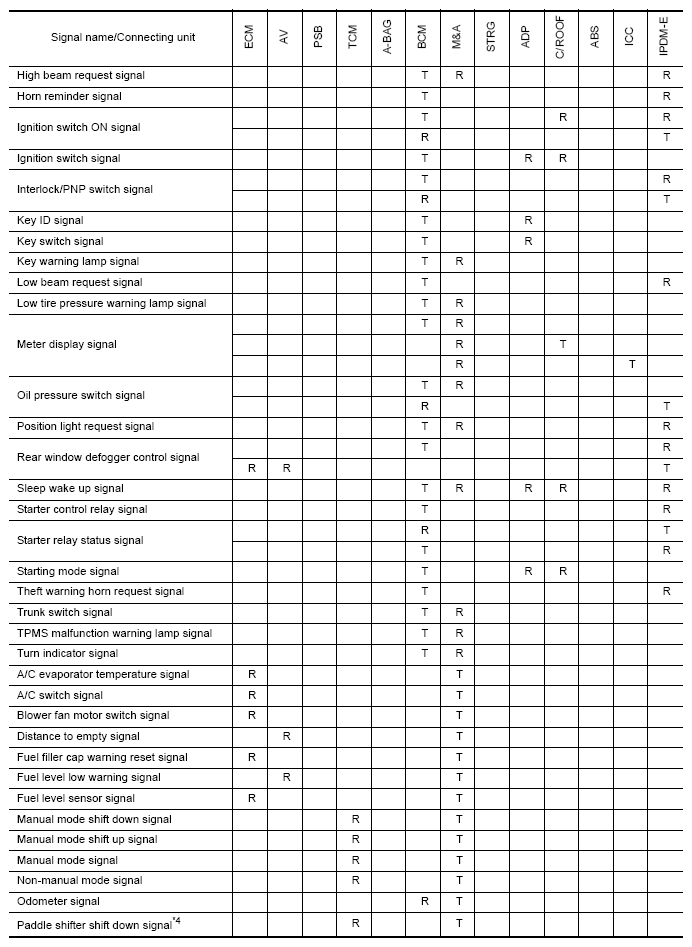 | Signal name/Connecting unit | ECM | AV | PSB | TCM | A-BAG | BCM | M&A | STRG | ADP | C/ROOF | ABS | ICC | IPDM-E |
|---|---|---|---|---|---|---|---|---|---|---|---|---|---|
| High beam request signal | | | | | | T | R | | | | | | R |
| Horn reminder signal | | | | | | T | | | | | | | R |
| Ignition switch ON signal | | | | | | T | | | | R | | | R |
| | | | | | | R | | | | | | | T |
| Ignition switch signal | | | | | | T | | | R | R | | | |
| Interlock/PNP switch signal | | | | | | T | | | | | | | R |
| | | | | | | R | | | | | | | T |
| Key ID signal | | | | | | T | | | R | | | | |
| Key switch signal | | | | | | T | | | R | | | | |
| Key warning lamp signal | | | | | | T | R | | | | | | |
| Low beam request signal | | | | | | T | | | | | | | R |
| Low tire pressure warning lamp signal | | | | | | T | R | | | | | | |
| Meter display signal | | | | | | T | R | | | | | | |
| | | | | | | | R | | | T | | | |
| | | | | | | | R | | | | | T | |
| Oil pressure switch signal | | | | | | T | R | | | | | | |
| | | | | | | R | | | | | | | T |
| Position light request signal | | | | | | T | R | | | | | | R |
| Rear window defogger control signal | | | | | | T | | | | | | | R |
| | R | R | | | | | | | | | | | T |
| Sleep wake up signal | | | | | | T | R | | R | R | | | R |
| Starter control relay signal | | | | | | T | | | | | | | R |
| Starter relay status signal | | | | | | R | | | | | | | T |
| | | | | | | T | | | | | | | R |
| Starting mode signal | | | | | | T | | | R | R | | | |
| Theft warning horn request signal | | | | | | T | | | | | | | R |
| Trunk switch signal | | | | | | T | R | | | | | | |
| TPMS malfunction warning lamp signal | | | | | | T | R | | | | | | |
| Turn indicator signal | | | | | | T | R | | | | | | |
| A/C evaporator temperature signal | R | | | | | | T | | | | | | |
| A/C switch signal | R | | | | | | T | | | | | | |
| Blower fan motor switch signal | R | | | | | | T | | | | | | |
| Distance to empty signal | | R | | | | | T | | | | | | |
| Fuel filler cap warning reset signal | R | | | | | | T | | | | | | |
| Fuel level low warning signal | | R | | | | | T | | | | | | |
| Fuel level sensor signal | R | | | | | | T | | | | | | |
| Manual mode shift down signal | | | | R | | | T | | | | | | |
| Manual mode shift up signal | | | | R | | | T | | | | | | |
| Manual mode signal | | | | R | | | T | | | | | | |
| Non-manual mode signal | | | | R | | | T | | | | | | |
| Odometer signal | | | | | | R | T | | | | | | |
| Paddle shifter shift down signal$^{*4}$ | | | | R | | | T | | | | | | |